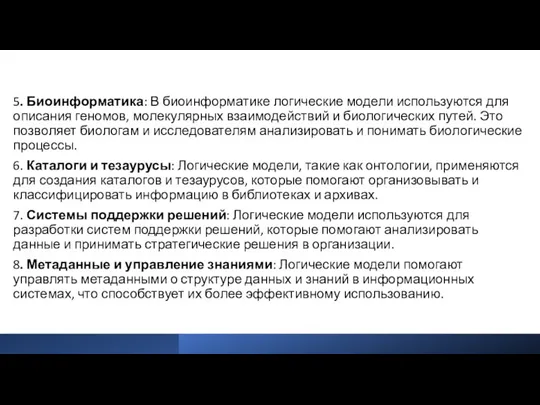 5. Биоинформатика: В биоинформатике логические модели используются для описания геномов, молекулярных взаимодействий и биологических путей. Это позволяет биологам и исследователям анализировать и понимать биологические процессы.

6. Каталоги и тезаурусы: Логические модели, такие как онтологии, применяются для создания каталогов и тезаурусов, которые помогают организовывать и классифицировать информацию в библиотеках и архивах.

7. Системы поддержки решений: Логические модели используются для разработки систем поддержки решений, которые помогают анализировать данные и принимать стратегические решения в организации.

8. Метаданные и управление знаниями: Логические модели помогают управлять метаданными о структуре данных и знаний в информационных системах, что способствует их более эффективному использованию.